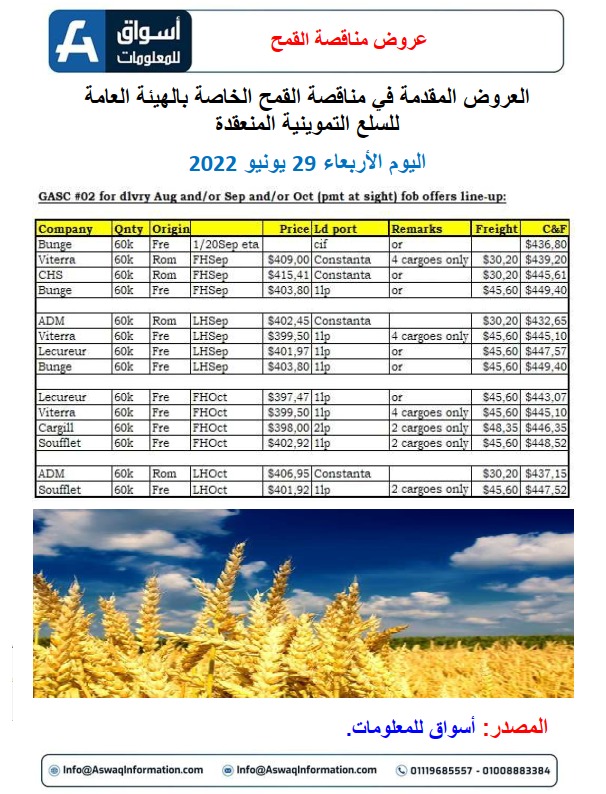 أسواق للمعلومات

عروض مناقصة القمح

العروض المقدمة في مناقصة القمح الخاصة بالهيئة العامة للسلع التموينية المنعقدة

اليوم الأربعاء 29 يونيو 2022

GASC #02 for dlvry Aug and/or Sep and/or Oct (pmt at sight) fob offers line-up:

| Company | Qnty | Origin | | Price | Ld port | Remarks | Freight | C&F |
|---|---|---|---|---|---|---|---|---|
| Bunge | 60k | Fre | 1/20Sep eta | | cif | or | | $436,80 |
| Viterra | 60k | Rom | FHSep | $409,00 | Constanta | 4 cargoes only | $30,20 | $439,20 |
| CHS | 60k | Rom | FHSep | $415,41 | Constanta | or | $30,20 | $445,61 |
| Bunge | 60k | Fre | FHSep | $403,80 | 1lp | or | $45,60 | $449,40 |
| | | | | | | | | |
| ADM | 60k | Rom | LHSep | $402,45 | Constanta | | $30,20 | $432,65 |
| Viterra | 60k | Fre | LHSep | $399,50 | 1lp | 4 cargoes only | $45,60 | $445,10 |
| Lecureur | 60k | Fre | LHSep | $401,97 | 1lp | or | $45,60 | $447,57 |
| Bunge | 60k | Fre | LHSep | $403,80 | 1lp | or | $45,60 | $449,40 |
| | | | | | | | | |
| Lecureur | 60k | Fre | FHOct | $397,47 | 1lp | or | $45,60 | $443,07 |
| Viterra | 60k | Fre | FHOct | $399,50 | 1lp | 4 cargoes only | $45,60 | $445,10 |
| Cargill | 60k | Fre | FHOct | $398,00 | 2lp | 2 cargoes only | $48,35 | $446,35 |
| Soufflet | 60k | Fre | FHOct | $402,92 | 1lp | 2 cargoes only | $45,60 | $448,52 |
| | | | | | | | | |
| ADM | 60k | Rom | LHOct | $406,95 | Constanta | | $30,20 | $437,15 |
| Soufflet | 60k | Fre | LHOct | $401,92 | 1lp | 2 cargoes only | $45,60 | $447,52 |

المصدر: أسواق للمعلومات.

Info@AswaqInformation.com Info@AswaqInformation.com 01119685557 - 01008883384